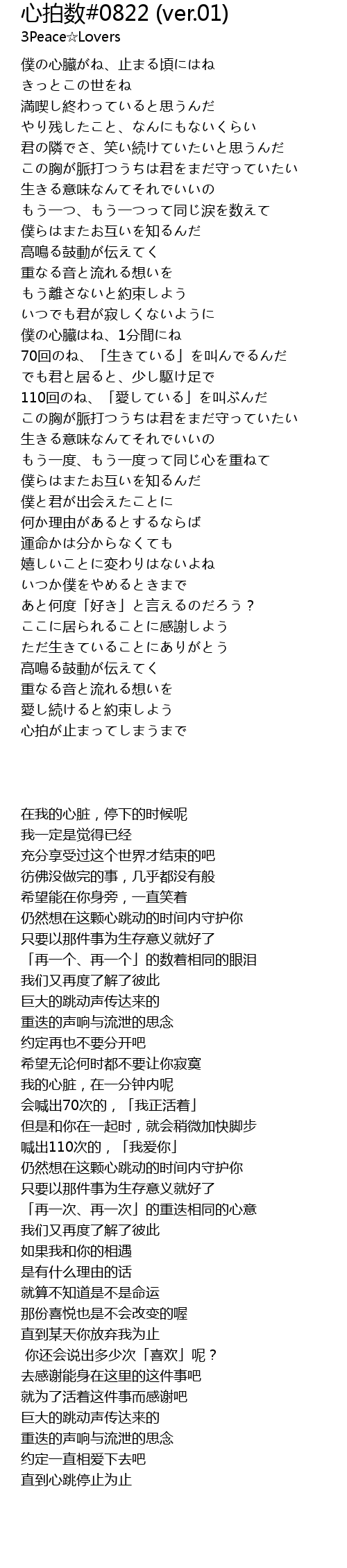 心拍数#0822 (ver.01)
3Peace☆Lovers

僕の心臓がね、止まる頃にはね
きっとこの世をね
満喫し終わっていると思うんだ
やり残したこと、なんにもないくらい
君の隣でさ、笑い続けていたいと思うんだ
この胸が脈打つうちは君をまだ守っていたい
生きる意味なんてそれでいいの
もう一つ、もう一つって同じ涙を数えて
僕らはまたお互いを知るんだ
高鳴る鼓動が伝えてく
重なる音と流れる想いを
もう離さないと約束しよう
いつでも君が寂しくないように
僕の心臓はね、1分間にね
70回のね、「生きている」を叫んでるんだ
でも君と居ると、少し駆け足で
110回のね、「愛している」を叫ぶんだ
この胸が脈打つうちは君をまだ守っていたい
生きる意味なんてそれでいいの
もう一度、もう一度って同じ心を重ねて
僕らはまたお互いを知るんだ
僕と君が出会えたことに
何か理由があるとするならば
運命かは分からなくても
嬉しいことに変わりはないよね
いつか僕をやめるときまで
あと何度「好き」と言えるのだろう？
ここに居られることに感謝しよう
ただ生きていることにありがとう
高鳴る鼓動が伝えてく
重なる音と流れる想いを
愛し続けると約束しよう
心拍が止まってしまうまで

在我的心脏，停下的时候呢
我一定是觉得已经
充分享受过这个世界才结束的吧
彷佛没做完的事，几乎都没有般
希望能在你身旁，一直笑着
仍然想在这颗心跳动的时间内守护你
只要以那件事为生存意义就好了
「再一个、再一个」的数着相同的眼泪
我们又再度了解了彼此
巨大的跳动声传达来的
重迭的声响与流泄的思念
约定再也不要分开吧
希望无论何时都不要让你寂寞
我的心脏，在一分钟内呢
会喊出70次的，「我正活着」
但是和你在一起时，就会稍微加快脚步
喊出110次的，「我爱你」
仍然想在这颗心跳动的时间内守护你
只要以那件事为生存意义就好了
「再一次、再一次」的重迭相同的心意
我们又再度了解了彼此
如果我和你的相遇
是有什么理由的话
就算不知道是不是命运
那份喜悦也是不会改变的喔
直到某天你放弃我为止
你还会说出多少次「喜欢」呢？
去感谢能身在这里的这件事吧
就为了活着这件事而感谢吧
巨大的跳动声传达来的
重迭的声响与流泄的思念
约定一直相爱下去吧
直到心跳停止为止